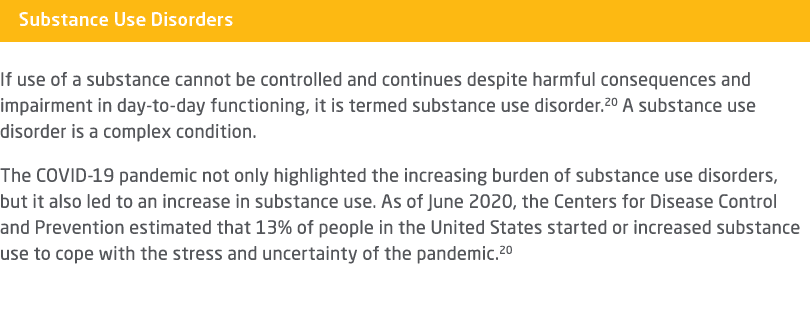 Substance Use Disorders

If use of a substance cannot be controlled and continues despite harmful consequences and impairment in day-to-day functioning, it is termed substance use disorder.$^{20}$ A substance use disorder is a complex condition.

The COVID-19 pandemic not only highlighted the increasing burden of substance use disorders, but it also led to an increase in substance use. As of June 2020, the Centers for Disease Control and Prevention estimated that 13% of people in the United States started or increased substance use to cope with the stress and uncertainty of the pandemic.$^{20}$